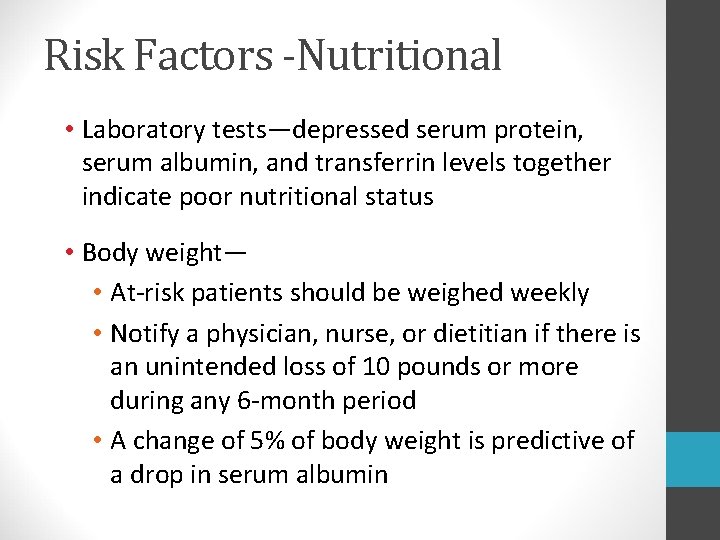 Risk Factors -Nutritional

• Laboratory tests—depressed serum protein, serum albumin, and transferrin levels together indicate poor nutritional status

• Body weight—

• At-risk patients should be weighed weekly

• Notify a physician, nurse, or dietitian if there is an unintended loss of 10 pounds or more during any 6-month period

• A change of 5% of body weight is predictive of a drop in serum albumin